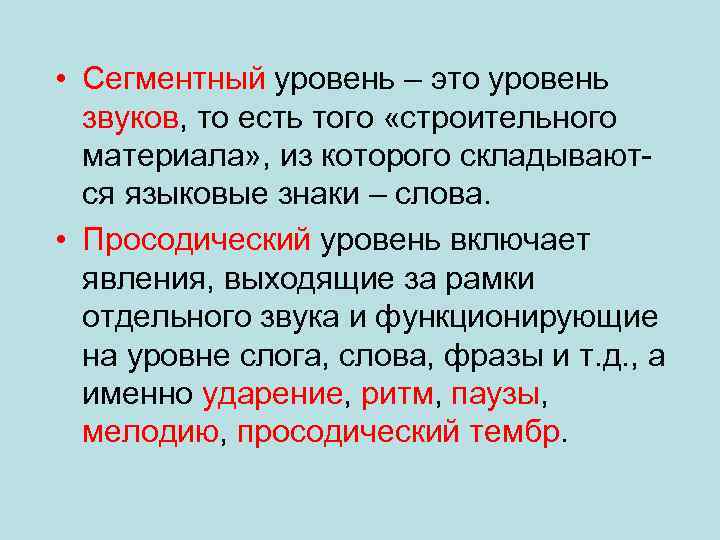 • Сегментный уровень – это уровень звуков, то есть того «строительного материала», из которого складываются языковые знаки – слова.

• Просодический уровень включает явления, выходящие за рамки отдельного звука и функционирующие на уровне слога, слова, фразы и т.д., а именно ударение, ритм, паузы, мелодию, просодический тембр.